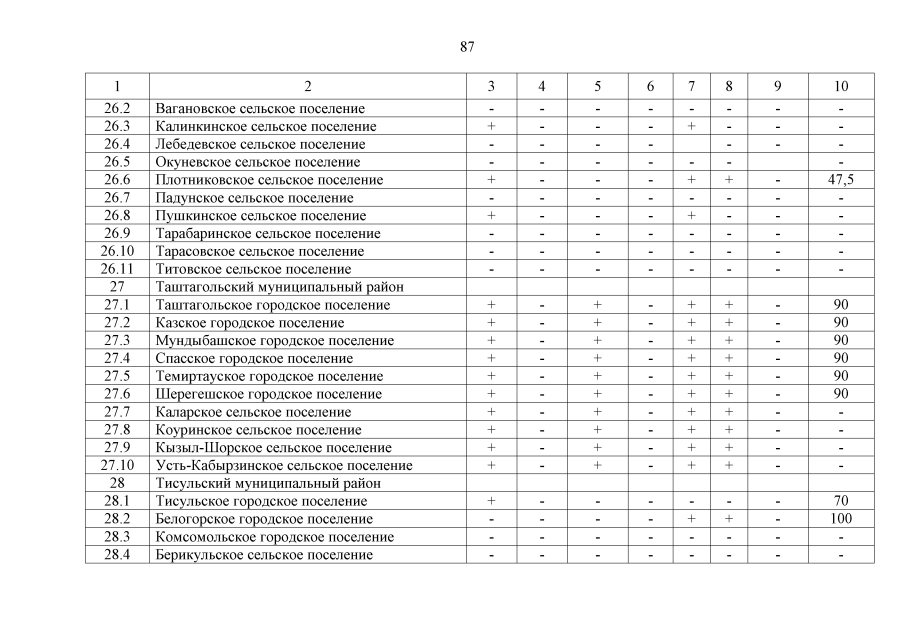 87

| 1 | 2 | 3 | 4 | 5 | 6 | 7 | 8 | 9 | 10 |
|---|---|---|---|---|---|---|---|---|---|
| 26.2 | Вагановское сельское поселение | - | - | - | - | - | - | - | - |
| 26.3 | Калинкинское сельское поселение | + | - | - | - | + | - | - | - |
| 26.4 | Лебедевское сельское поселение | - | - | - | - |  | - | - | - |
| 26.5 | Окуневское сельское поселение | - | - | - | - | - | - |  | - |
| 26.6 | Плотниковское сельское поселение | + | - | - | - | + | + | - | 47,5 |
| 26.7 | Падунское сельское поселение | - | - | - | - | - | - | - | - |
| 26.8 | Пушкинское сельское поселение | + | - | - | - | + | - | - | - |
| 26.9 | Тарабаринское сельское поселение | - | - | - | - | - | - | - | - |
| 26.10 | Тарасовское сельское поселение | - | - | - | - | - | - | - | - |
| 26.11 | Титовское сельское поселение | - | - | - | - | - | - | - | - |
| 27 | Таштагольский муниципальный район |  |  |  |  |  |  |  |  |
| 27.1 | Таштагольское городское поселение | + | - | + | - | + | + | - | 90 |
| 27.2 | Казское городское поселение | + | - | + | - | + | + | - | 90 |
| 27.3 | Мундыбашское городское поселение | + | - | + | - | + | + | - | 90 |
| 27.4 | Спасское городское поселение | + | - | + | - | + | + | - | 90 |
| 27.5 | Темиртауское городское поселение | + | - | + | - | + | + | - | 90 |
| 27.6 | Шерегешское городское поселение | + | - | + | - | + | + | - | 90 |
| 27.7 | Каларское сельское поселение | + | - | + | - | + | + | - | - |
| 27.8 | Коуринское сельское поселение | + | - | + | - | + | + | - | - |
| 27.9 | Кызыл-Шорское сельское поселение | + | - | + | - | + | + | - | - |
| 27.10 | Усть-Кабырзинское сельское поселение | + | - | + | - | + | + | - | - |
| 28 | Тисульский муниципальный район |  |  |  |  |  |  |  |  |
| 28.1 | Тисульское городское поселение | + | - | - | - | - | - | - | 70 |
| 28.2 | Белогорское городское поселение | - | - | - | - | + | + | - | 100 |
| 28.3 | Комсомольское городское поселение | - | - | - | - | - | - | - | - |
| 28.4 | Берикульское сельское поселение | - | - | - | - | - | - | - | - |